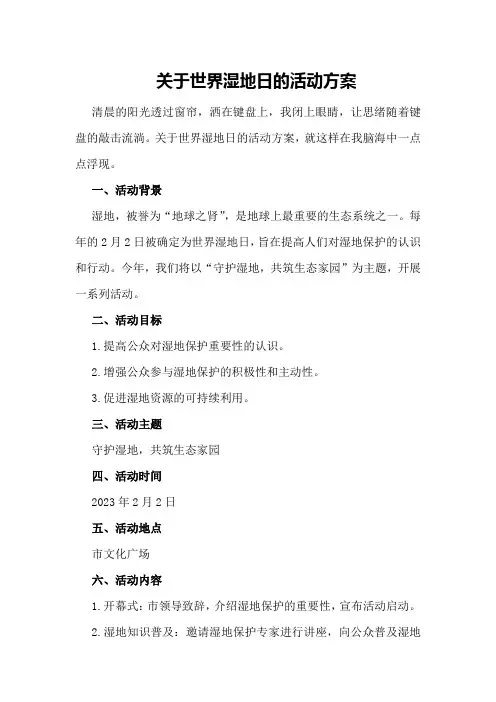 关于世界湿地日的活动方案

清晨的阳光透过窗帘，洒在键盘上，我闭上眼睛，让思绪随着键盘的敲击流淌。关于世界湿地日的活动方案，就这样在我脑海中一点点浮现。

一、活动背景

湿地，被誉为“地球之肾”，是地球上最重要的生态系统之一。每年的2月2日被确定为世界湿地日，旨在提高人们对湿地保护的认识和行动。今年，我们将以“守护湿地，共筑生态家园”为主题，开展一系列活动。

二、活动目标

1.提高公众对湿地保护重要性的认识。

2.增强公众参与湿地保护的积极性和主动性。

3.促进湿地资源的可持续利用。

三、活动主题

守护湿地，共筑生态家园

四、活动时间

2023年2月2日

五、活动地点

市文化广场

六、活动内容

1.开幕式：市领导致辞，介绍湿地保护的重要性，宣布活动启动。

2.湿地知识普及：邀请湿地保护专家进行讲座，向公众普及湿地